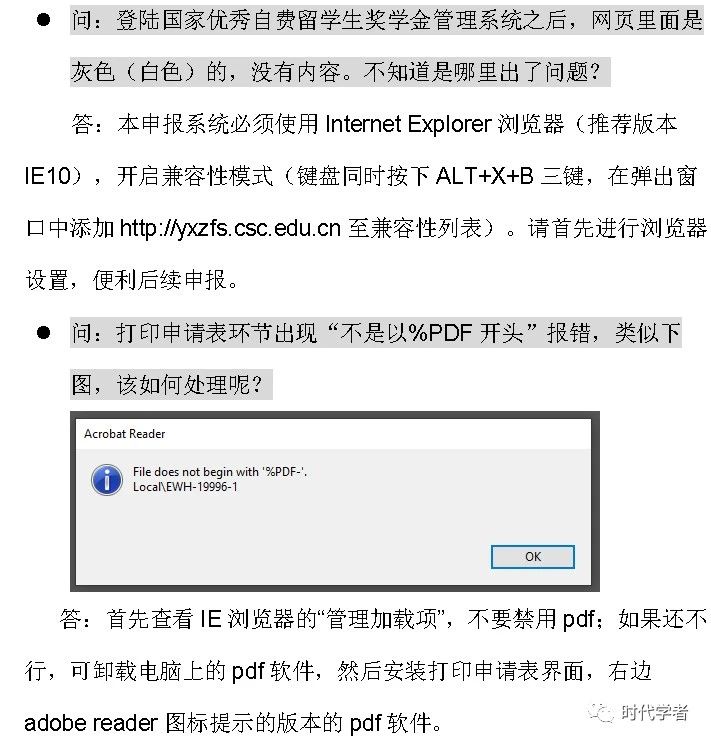 ● 问：登陆国家优秀自费留学生奖学金管理系统之后，网页里面是灰色（白色）的，没有内容。不知道是哪里出了问题？

答：本申报系统必须使用 Internet Explorer 浏览器（推荐版本 IE10），开启兼容性模式（键盘同时按下 ALT+X+B 三键，在弹出窗口中添加 http://yxzfs.csc.edu.cn 至兼容性列表）。请首先进行浏览器设置，便利后续申报。

● 问：打印申请表环节出现“不是以%PDF 开头”报错，类似下图，该如何处理呢？

Acrobat Reader

File does not begin with '%PDF-'.
Local\EWH-19996-1

OK

答：首先查看 IE 浏览器的“管理加载项”，不要禁用 pdf；如果还不行，可卸载电脑上的 pdf 软件，然后安装打印申请表界面，右边 adobe reader 图标提示的版本的 pdf 软件。

时代学者